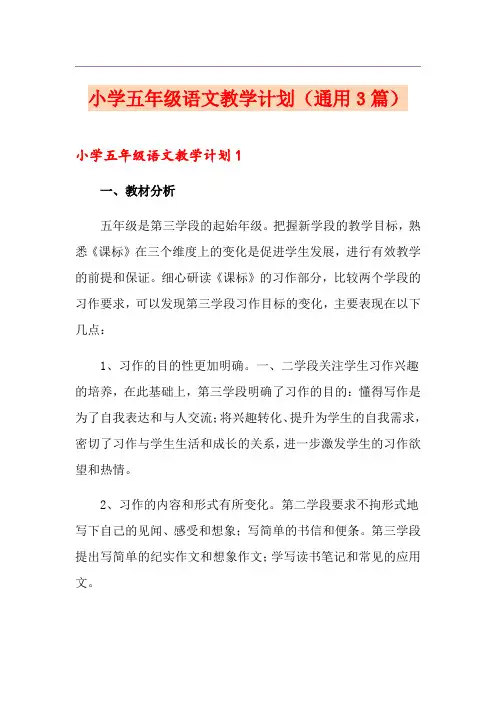 小学五年级语文教学计划（通用3篇）

小学五年级语文教学计划1

一、教材分析

五年级是第三学段的起始年级。把握新学段的教学目标，熟悉《课标》在三个维度上的变化是促进学生发展，进行有效教学的前提和保证。细心研读《课标》的习作部分，比较两个学段的习作要求，可以发现第三学段习作目标的变化，主要表现在以下几点：

1、习作的目的性更加明确。一、二学段关注学生习作兴趣的培养，在此基础上，第三学段明确了习作的目的：懂得写作是为了自我表达和与人交流；将兴趣转化、提升为学生的自我需求，密切了习作与学生生活和成长的关系，进一步激发学生的习作欲望和热情。

2、习作的内容和形式有所变化。第二学段要求不拘形式地写下自己的见闻、感受和想象；写简单的书信和便条。第三学段提出写简单的纪实作文和想象作文；学写读书笔记和常见的应用文。